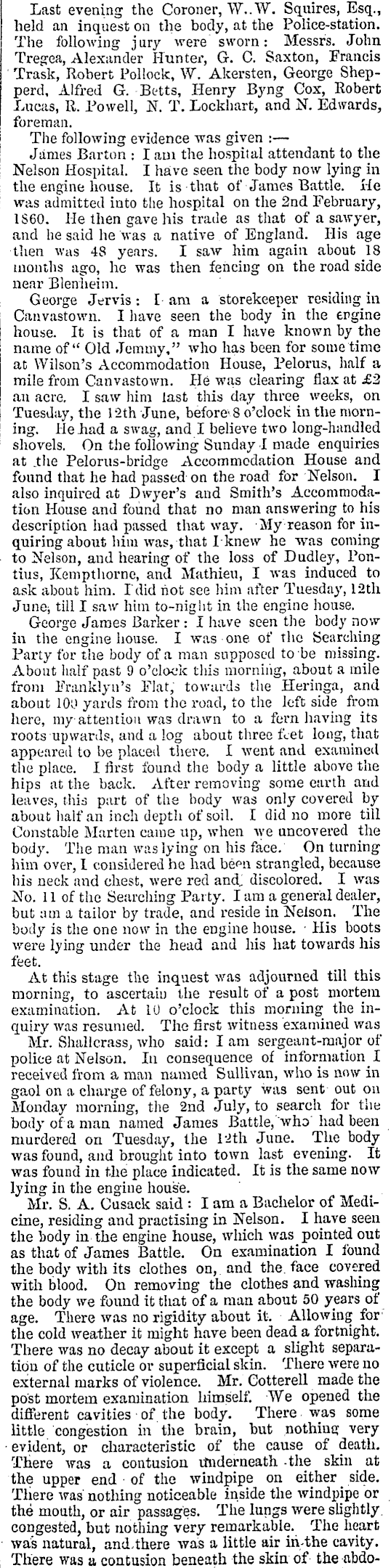 Last evening the Coroner, W. W. Squires, Esq., held an inquest on the body, at the Police-station. The following jury were sworn: Messrs. John Tregea, Alexander Hunter, G. C. Saxton, Francis Trask, Robert Pollock, W. Akersten, George Shepperd, Alfred G. Betts, Henry Byng Cox, Robert Lucas, R. Powell, N. T. Lockhart, and N. Edwards, foreman.

The following evidence was given :—

James Barton : I am the hospital attendant to the Nelson Hospital. I have seen the body now lying in the engine house. It is that of James Battle. He was admitted into the hospital on the 2nd February, 1860. He then gave his trade as that of a sawyer, and he said he was a native of England. His age then was 48 years. I saw him again about 18 months ago, he was then fencing on the road side near Blenheim.

George Jervis : I am a storekeeper residing in Canvastown. I have seen the body in the engine house. It is that of a man I have known by the name of "Old Jemmy," who has been for some time at Wilson's Accommodation House, Pelorus, half a mile from Canvastown. He was clearing flax at £2 an acre. I saw him last this day three weeks, on Tuesday, the 12th June, before 8 o'clock in the morning. He had a swag, and I believe two long-handled shovels. On the following Sunday I made enquiries at the Pelorus-bridge Accommodation House and found that he had passed on the road for Nelson. I also inquired at Dwyer's and Smith's Accommodation House and found that no man answering to his description had passed that way. My reason for inquiring about him was, that I knew he was coming to Nelson, and hearing of the loss of Dudley, Pontius, Kempthorne, and Mathieu, I was induced to ask about him. I did not see him after Tuesday, 12th June, till I saw him to-night in the engine house.

George James Barker : I have seen the body now in the engine house. I was one of the Searching Party for the body of a man supposed to be missing. About half past 9 o'clock this morning, about a mile from Franklyn's Flat, towards the Heringa, and about 100 yards from the road, to the left side from here, my attention was drawn to a fern having its roots upwards, and a log about three feet long, that appeared to be placed there. I went and examined the place. I first found the body a little above the hips at the back. After removing some earth and leaves, this part of the body was only covered by about half an inch depth of soil. I did no more till Constable Marten came up, when we uncovered the body. The man was lying on his face. On turning him over, I considered he had been strangled, because his neck and chest, were red and discolored. I was No. 11 of the Searching Party. I am a general dealer, but am a tailor by trade, and reside in Nelson. The body is the one now in the engine house. His boots were lying under the head and his hat towards his feet.

At this stage the inquest was adjourned till this morning, to ascertain the result of a post mortem examination. At 10 o'clock this morning the inquiry was resumed. The first witness examined was

Mr. Shallcrass, who said: I am sergeant-major of police at Nelson. In consequence of information I received from a man named Sullivan, who is now in gaol on a charge of felony, a party was sent out on Monday morning, the 2nd July, to search for the body of a man named James Battle, who had been murdered on Tuesday, the 12th June. The body was found, and brought into town last evening. It was found in the place indicated. It is the same now lying in the engine house.

Mr. S. A. Cusack said : I am a Bachelor of Medicine, residing and practising in Nelson. I have seen the body in the engine house, which was pointed out as that of James Battle. On examination I found the body with its clothes on, and the face covered with blood. On removing the clothes and washing the body we found it that of a man about 50 years of age. There was no rigidity about it. Allowing for the cold weather it might have been dead a fortnight. There was no decay about it except a slight separation of the cuticle or superficial skin. There were no external marks of violence. Mr. Cotterell made the post mortem examination himself. We opened the different cavities of the body. There was some little congestion in the brain, but nothing very evident, or characteristic of the cause of death. There was a contusion underneath the skin at the upper end of the windpipe on either side. There was nothing noticeable inside the windpipe or the mouth, or air passages. The lungs were slightly congested, but nothing very remarkable. The heart was natural, and there was a little air in the cavity. There was a contusion beneath the skin of the abdo-